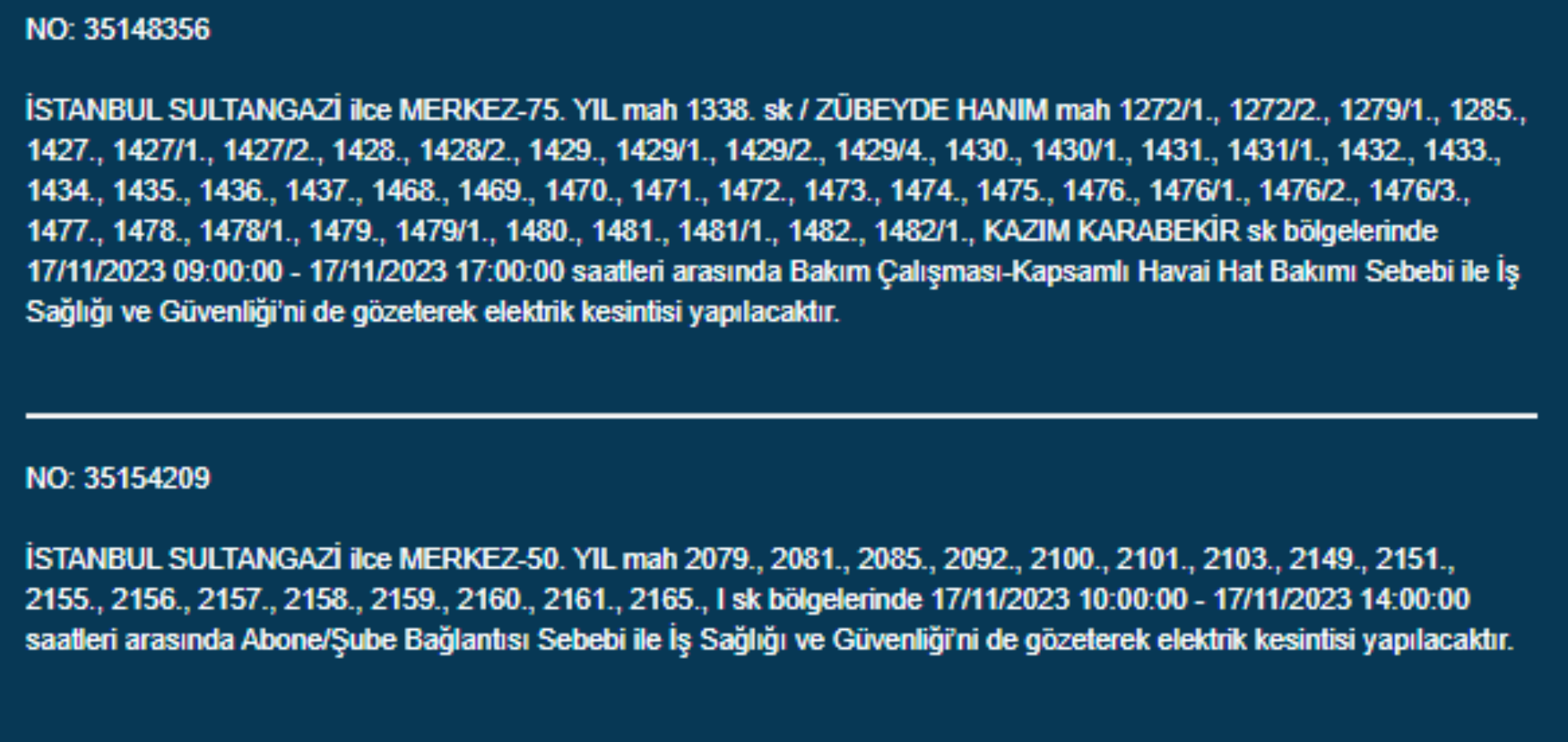 NO: 35148356

İSTANBUL SULTANGAZİ ilce MERKEZ-75. YIL mah 1338. sk / ZÜBEYDE HANIM mah 1272/1., 1272/2., 1279/1., 1285., 1427., 1427/1., 1427/2., 1428., 1428/2., 1429., 1429/1., 1429/2., 1429/4., 1430., 1430/1., 1431., 1431/1., 1432., 1433., 1434., 1435., 1436., 1437., 1468., 1469., 1470., 1471., 1472., 1473., 1474., 1475., 1476., 1476/1., 1476/2., 1476/3., 1477., 1478., 1478/1., 1479., 1479/1., 1480., 1481., 1481/1., 1482., 1482/1., KAZIM KARABEKİR sk bölgelerinde 17/11/2023 09:00:00 - 17/11/2023 17:00:00 saatleri arasında Bakım Çalışması-Kapsamlı Havai Hat Bakımı Sebebi ile İş Sağlığı ve Güvenliği'ni de gözeterek elektrik kesintisi yapılacaktır.

NO: 35154209

İSTANBUL SULTANGAZİ ilce MERKEZ-50. YIL mah 2079., 2081., 2085., 2092., 2100., 2101., 2103., 2149., 2151., 2155., 2156., 2157., 2158., 2159., 2160., 2161., 2165., I sk bölgelerinde 17/11/2023 10:00:00 - 17/11/2023 14:00:00 saatleri arasında Abone/Şube Bağlantısı Sebebi ile İş Sağlığı ve Güvenliği'ni de gözeterek elektrik kesintisi yapılacaktır.